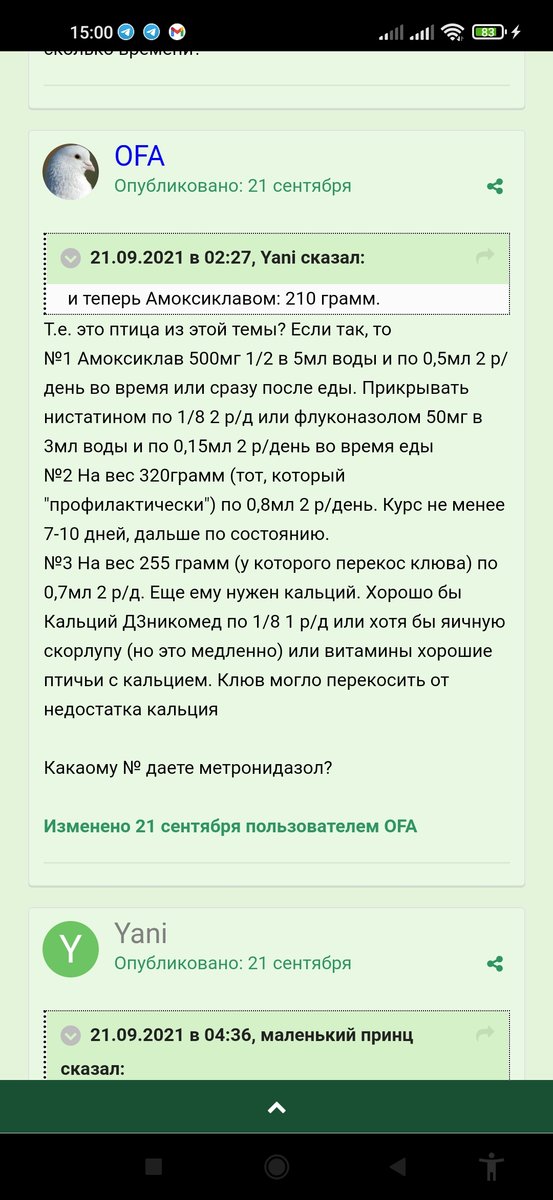 15:00

83

сколько времени.

OFA
Опубликовано: 21 сентября

21.09.2021 в 02:27, Yani сказал:

и теперь Амоксиклавом: 210 грамм.

Т.е. это птица из этой темы? Если так, то
№1 Амоксиклав 500мг 1/2 в 5мл воды и по 0,5мл 2 р/день во время или сразу после еды. Прикрывать нистатином по 1/8 2 р/д или флуконазолом 50мг в 3мл воды и по 0,15мл 2 р/день во время еды
№2 На вес 320грамм (тот, который "профилактически") по 0,8мл 2 р/день. Курс не менее 7-10 дней, дальше по состоянию.
№3 На вес 255 грамм (у которого перекос клюва) по 0,7мл 2 р/д. Еще ему нужен кальций. Хорошо бы Кальций Д3никомед по 1/8 1 р/д или хотя бы яичную скорлупу (но это медленно) или витамины хорошие птичьи с кальцием. Клюв могло перекосить от недостатка кальция

Какаому № даете метронидазол?

Изменено 21 сентября пользователем OFA

Y
Yani
Опубликовано: 21 сентября

21.09.2021 в 04:36, маленький принц сказал: